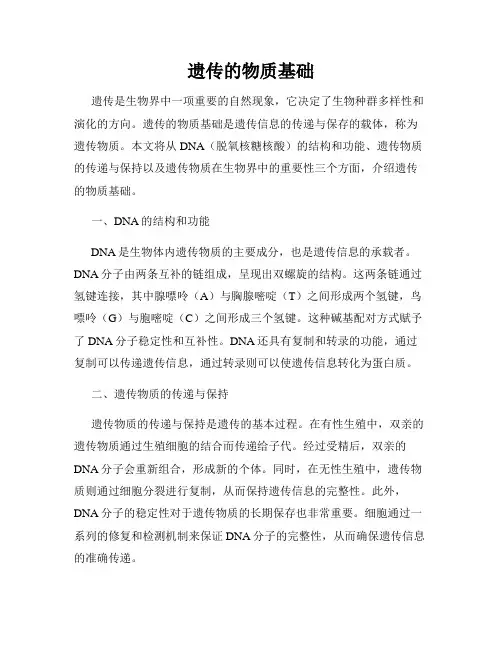 遗传的物质基础

遗传是生物界中一项重要的自然现象，它决定了生物种群多样性和演化的方向。遗传的物质基础是遗传信息的传递与保存的载体，称为遗传物质。本文将从DNA（脱氧核糖核酸）的结构和功能、遗传物质的传递与保持以及遗传物质在生物界中的重要性三个方面，介绍遗传的物质基础。

一、DNA的结构和功能

DNA是生物体内遗传物质的主要成分，也是遗传信息的承载者。DNA分子由两条互补的链组成，呈现出双螺旋的结构。这两条链通过氢键连接，其中腺嘌呤（A）与胸腺嘧啶（T）之间形成两个氢键，鸟嘌呤（G）与胞嘧啶（C）之间形成三个氢键。这种碱基配对方式赋予了DNA分子稳定性和互补性。DNA还具有复制和转录的功能，通过复制可以传递遗传信息，通过转录则可以使遗传信息转化为蛋白质。

二、遗传物质的传递与保持

遗传物质的传递与保持是遗传的基本过程。在有性生殖中，双亲的遗传物质通过生殖细胞的结合而传递给子代。经过受精后，双亲的DNA分子会重新组合，形成新的个体。同时，在无性生殖中，遗传物质则通过细胞分裂进行复制，从而保持遗传信息的完整性。此外，DNA分子的稳定性对于遗传物质的长期保存也非常重要。细胞通过一系列的修复和检测机制来保证DNA分子的完整性，从而确保遗传信息的准确传递。